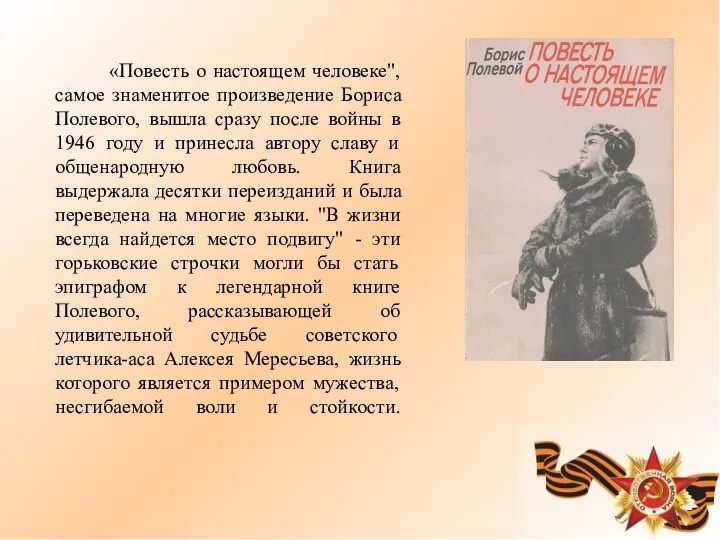 «Повесть о настоящем человеке", самое знаменитое произведение Бориса Полевого, вышла сразу после войны в 1946 году и принесла автору славу и общенародную любовь. Книга выдержала десятки переизданий и была переведена на многие языки. "В жизни всегда найдется место подвигу" - эти горьковские строчки могли бы стать эпиграфом к легендарной книге Полевого, рассказывающей об удивительной судьбе советского летчика-аса Алексея Мересьева, жизнь которого является примером мужества, несгибаемой воли и стойкости.

Борис Полевой
ПОВЕСТЬ О НАСТОЯЩЕМ ЧЕЛОВЕКЕ

ОТЕЧЕСТВЕННАЯ ВОЙНА